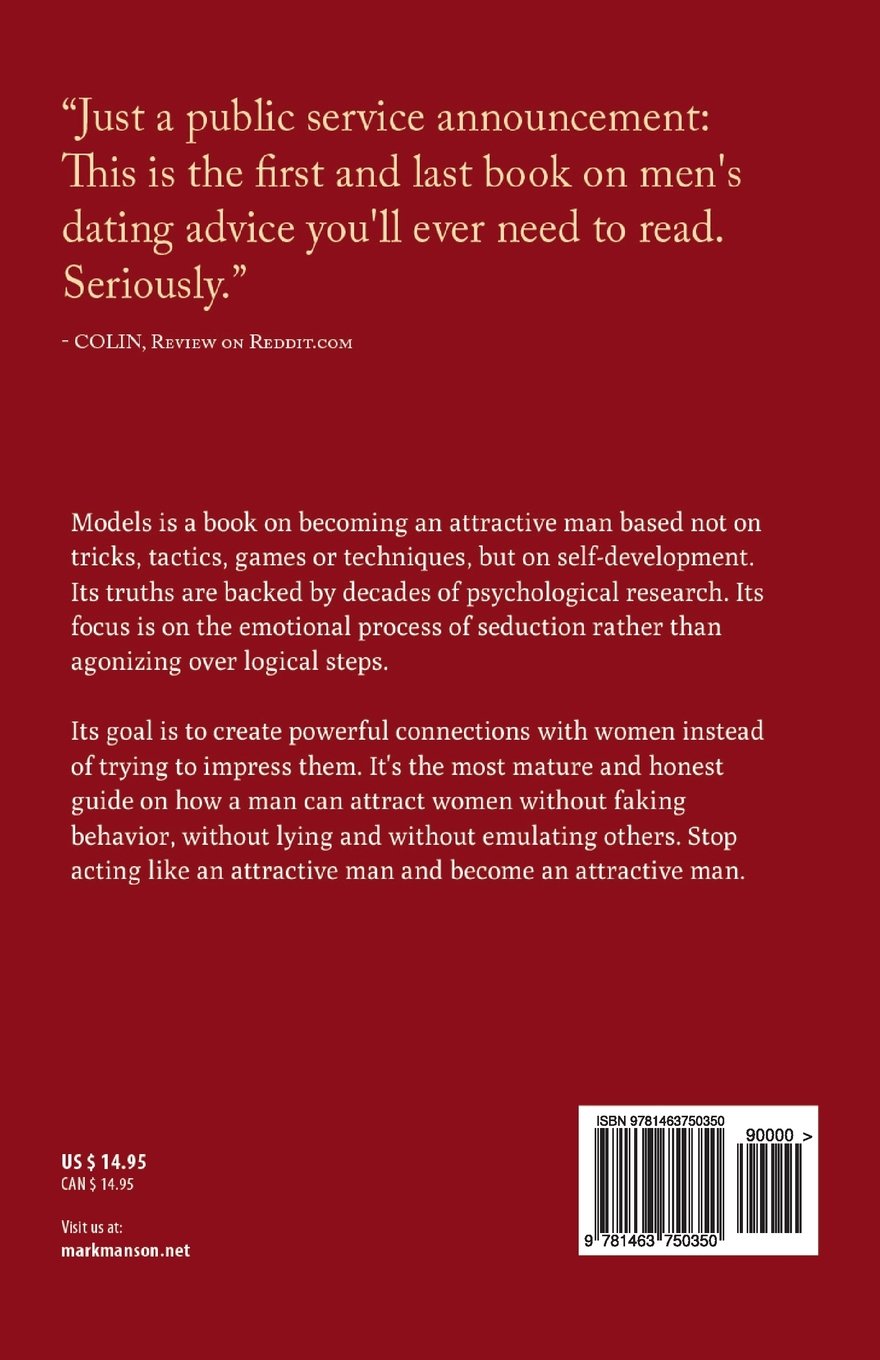 “Just a public service announcement: This is the first and last book on men's dating advice you'll ever need to read. Seriously.”

- COLIN, Review on Reddit.com

Models is a book on becoming an attractive man based not on tricks, tactics, games or techniques, but on self-development. Its truths are backed by decades of psychological research. Its focus is on the emotional process of seduction rather than agonizing over logical steps.

Its goal is to create powerful connections with women instead of trying to impress them. It's the most mature and honest guide on how a man can attract women without faking behavior, without lying and without emulating others. Stop acting like an attractive man and become an attractive man.

US $ 14.95
CAN $ 14.95

Visit us at:
markmanson.net

ISBN 9781463750350

90000 >

9 781463 750350